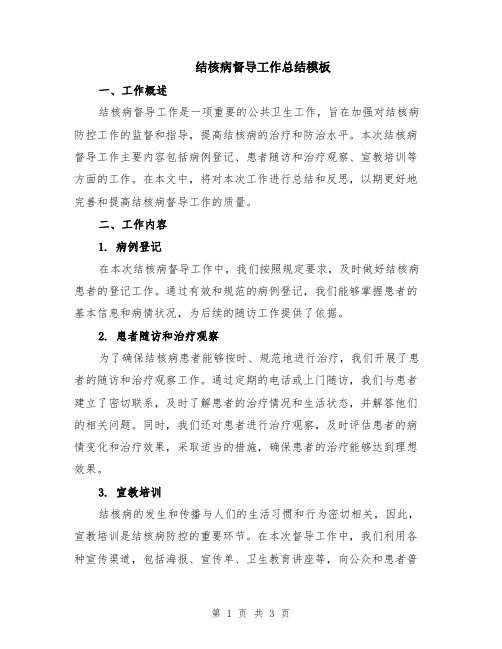 结核病督导工作总结模板

一、工作概述

结核病督导工作是一项重要的公共卫生工作，旨在加强对结核病防控工作的监督和指导，提高结核病的治疗和防治水平。本次结核病督导工作主要内容包括病例登记、患者随访和治疗观察、宣教培训等方面的工作。在本文中，将对本次工作进行总结和反思，以期更好地完善和提高结核病督导工作的质量。

二、工作内容

1. 病例登记

在本次结核病督导工作中，我们按照规定要求，及时做好结核病患者的登记工作。通过有效和规范的病例登记，我们能够掌握患者的基本信息和病情状况，为后续的随访工作提供了依据。

2. 患者随访和治疗观察

为了确保结核病患者能够按时、规范地进行治疗，我们开展了患者的随访和治疗观察工作。通过定期的电话或上门随访，我们与患者建立了密切联系，及时了解患者的治疗情况和生活状态，并解答他们的相关问题。同时，我们还对患者进行治疗观察，及时评估患者的病情变化和治疗效果，采取适当的措施，确保患者的治疗能够达到理想效果。

3. 宣教培训

结核病的发生和传播与人们的生活习惯和行为密切相关，因此，宣教培训是结核病防控的重要环节。在本次督导工作中，我们利用各种宣传渠道，包括海报、宣传单、卫生教育讲座等，向公众和患者普

第 1 页 共 3 页